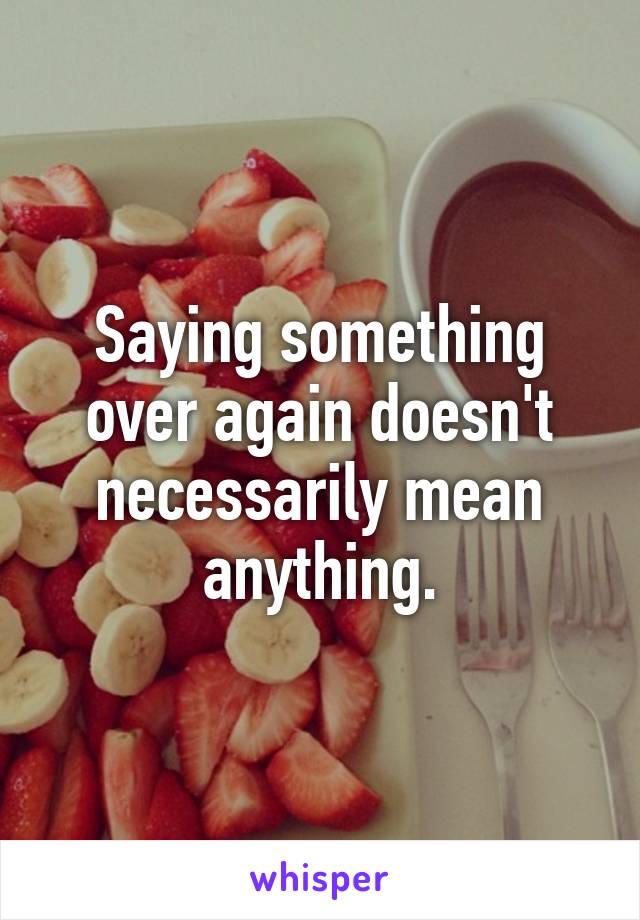 Saying something over again doesn't necessarily mean anything.

whisper